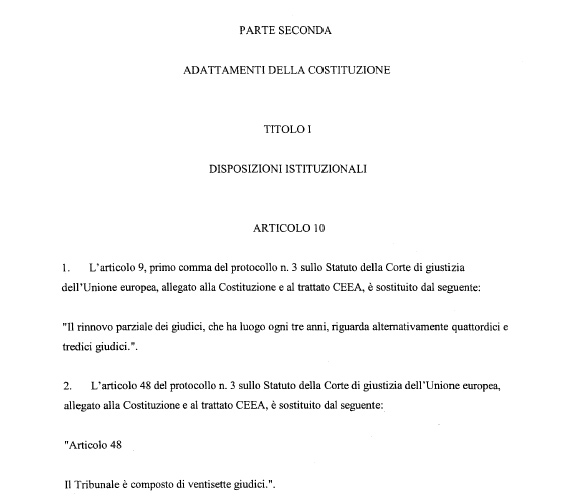 PARTE SECONDA

ADATTAMENTI DELLA COSTITUZIONE

TITOLO I

DISPOSIZIONI ISTITUZIONALI

ARTICOLO 10

1. L'articolo 9, primo comma del protocollo n. 3 sullo Statuto della Corte di giustizia dell'Unione europea, allegato alla Costituzione e al trattato CEEA, è sostituito dal seguente:

"Il rinnovo parziale dei giudici, che ha luogo ogni tre anni, riguarda alternativamente quattordici e tredici giudici.".

2. L'articolo 48 del protocollo n. 3 sullo Statuto della Corte di giustizia dell'Unione europea, allegato alla Costituzione e al trattato CEEA, è sostituito dal seguente:

"Articolo 48

Il Tribunale è composto di ventisette giudici.".